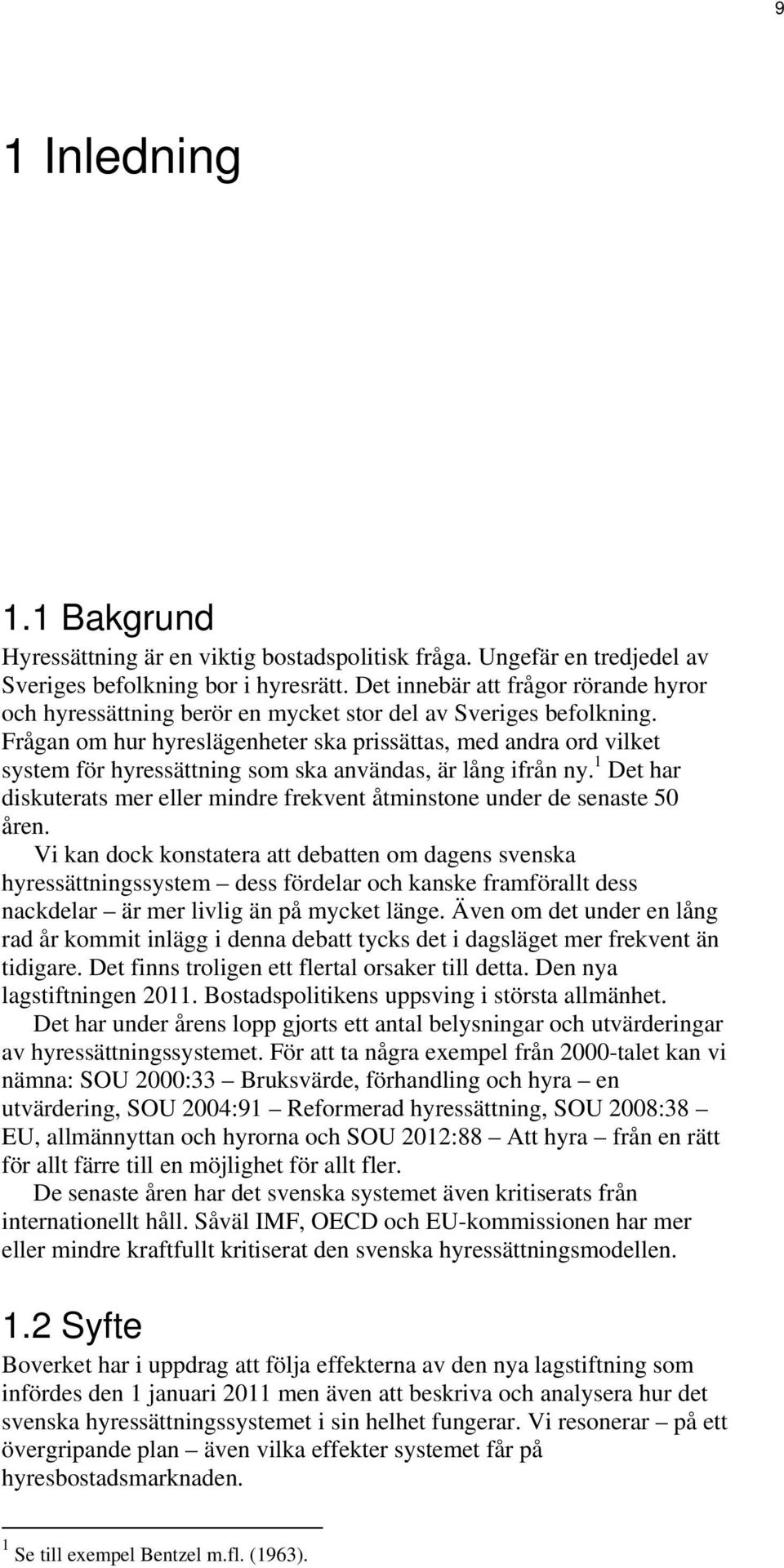 9

1 Inledning

1.1 Bakgrund

Hyressättning är en viktig bostadspolitisk fråga. Ungefär en tredjedel av Sveriges befolkning bor i hyresrätt. Det innebär att frågor rörande hyror och hyressättning berör en mycket stor del av Sveriges befolkning. Frågan om hur hyreslägenheter ska prissättas, med andra ord vilket system för hyressättning som ska användas, är lång ifrån ny.$^1$ Det har diskuterats mer eller mindre frekvent åtminstone under de senaste 50 åren.

Vi kan dock konstatera att debatten om dagens svenska hyressättningssystem – dess fördelar och kanske framförallt dess nackdelar – är mer livlig än på mycket länge. Även om det under en lång rad år kommit inlägg i denna debatt tycks det i dagsläget mer frekvent än tidigare. Det finns troligen ett flertal orsaker till detta. Den nya lagstiftningen 2011. Bostadspolitikens uppsving i största allmänhet.

Det har under årens lopp gjorts ett antal belysningar och utvärderingar av hyressättningssystemet. För att ta några exempel från 2000-talet kan vi nämna: SOU 2000:33 – Bruksvärde, förhandling och hyra – en utvärdering, SOU 2004:91 – Reformerad hyressättning, SOU 2008:38 – EU, allmännyttan och hyrorna och SOU 2012:88 – Att hyra – från en rätt för allt färre till en möjlighet för allt fler.

De senaste åren har det svenska systemet även kritiserats från internationellt håll. Såväl IMF, OECD och EU-kommissionen har mer eller mindre kraftfullt kritiserat den svenska hyressättningsmodellen.

1.2 Syfte

Boverket har i uppdrag att följa effekterna av den nya lagstiftning som infördes den 1 januari 2011 men även att beskriva och analysera hur det svenska hyressättningssystemet i sin helhet fungerar. Vi resonerar – på ett övergripande plan – även vilka effekter systemet får på hyresbostadsmarknaden.

$^1$ Se till exempel Bentzel m.fl. (1963).